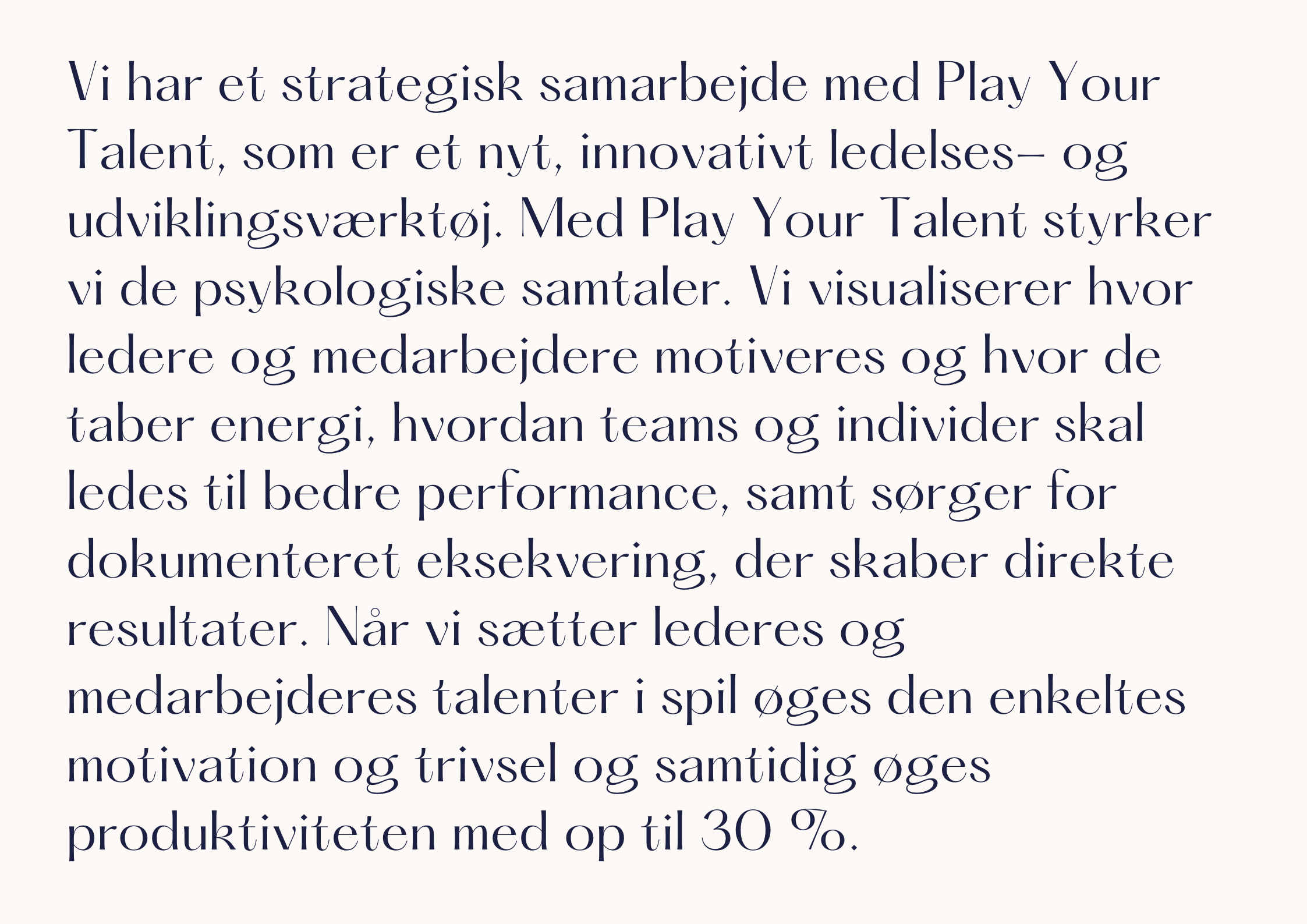 Vi har et strategisk samarbejde med Play Your Talent, som er et nyt, innovativt ledelses– og udviklingsværktøj. Med Play Your Talent styrker vi de psykologiske samtaler. Vi visualiserer hvor ledere og medarbejdere motiveres og hvor de taber energi, hvordan teams og individer skal ledes til bedre performance, samt sørger for dokumenteret eksekvering, der skaber direkte resultater. Når vi sætter lederes og medarbejderes talenter i spil øges den enkeltes motivation og trivsel og samtidig øges produktiviteten med op til 30 %.